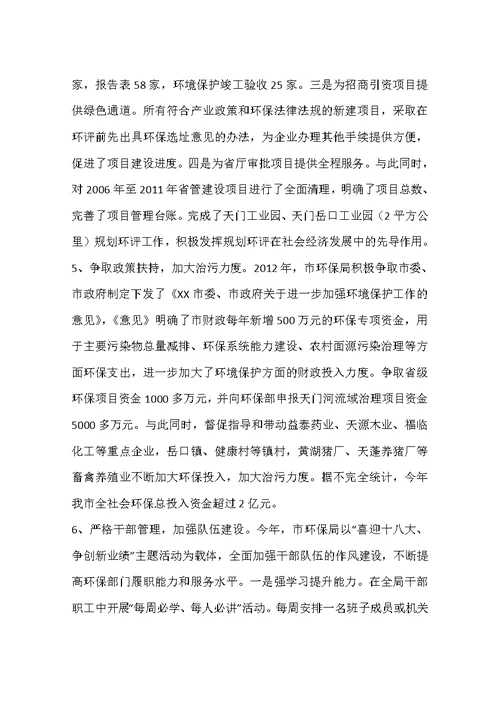 家，报告表 58 家，环境保护竣工验收 25 家。三是为招商引资项目提供绿色通道。所有符合产业政策和环保法律法规的新建项目，采取在环评前先出具环保选址意见的办法，为企业办理其他手续提供方便，促进了项目建设进度。四是为省厅审批项目提供全程服务。与此同时，对 2006 年至 2011 年省管建设项目进行了全面清理，明确了项目总数、完善了项目管理台账。完成了天门工业园、天门岳口工业园（2 平方公里）规划环评工作，积极发挥规划环评在社会经济发展中的先导作用。

5、争取政策扶持，加大治污力度。2012 年，市环保局积极争取市委、市政府制定下发了《XX 市委、市政府关于进一步加强环境保护工作的意见》，《意见》明确了市财政每年新增 500 万元的环保专项资金，用于主要污染物总量减排、环保系统能力建设、农村面源污染治理等方面环保支出，进一步加大了环境保护方面的财政投入力度。争取省级环保项目资金 1000 多万元，并向环保部申报天门河流域治理项目资金 5000 多万元。与此同时，督促指导和带动益泰药业、天源木业、福临化工等重点企业，岳口镇、健康村等镇村，黄湖猪厂、天蓬养猪厂等畜禽养殖业不断加大环保投入，加大治污力度。据不完全统计，今年我市全社会环保总投入资金超过 2 亿元。

6、严格干部管理，加强队伍建设。今年，市环保局以“喜迎十八大、争创新业绩”主题活动为载体，全面加强干部队伍的作风建设，不断提高环保部门履职能力和服务水平。一是强学习提升能力。在全局干部职工中开展“每周必学、每人必讲”活动。每周安排一名班子成员或机关